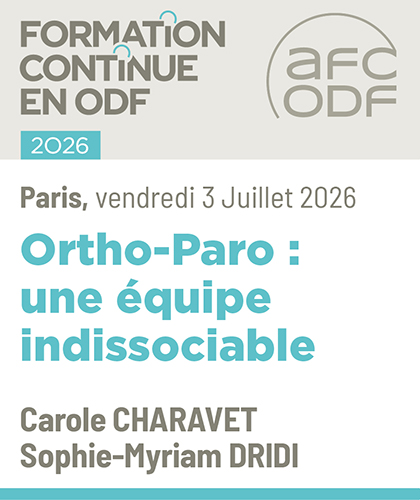 FORMATION
CONTINUE
EN ODF

afc
ODF

2026

Paris, vendredi 3 Juillet 2026

Ortho-Paro :
une équipe
indissociable

Carole CHARAVET
Sophie-Myriam DRIDI